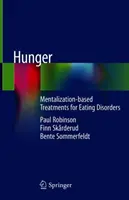 Hunger

Mentalization-based Treatments for Eating Disorders

Paul Robinson
Finn Skårderud
Bente Sommerfeldt

Springer